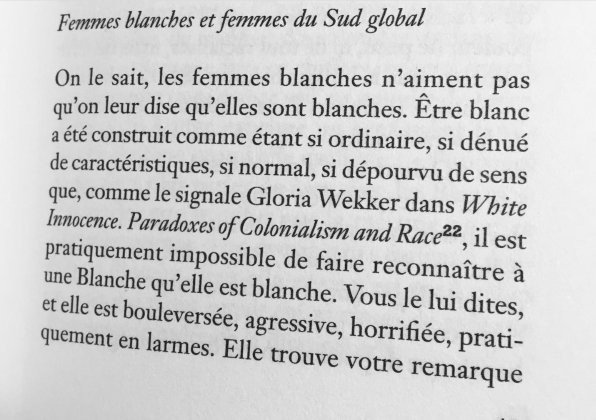 Femmes blanches et femmes du Sud global

On le sait, les femmes blanches n'aiment pas qu'on leur dise qu'elles sont blanches. Être blanc a été construit comme étant si ordinaire, si dénué de caractéristiques, si normal, si dépourvu de sens que, comme le signale Gloria Wekker dans White Innocence. Paradoxes of Colonialism and Race$^{22}$, il est pratiquement impossible de faire reconnaître à une Blanche qu'elle est blanche. Vous le lui dites, et elle est bouleversée, agressive, horrifiée, pratiquement en larmes. Elle trouve votre remarque